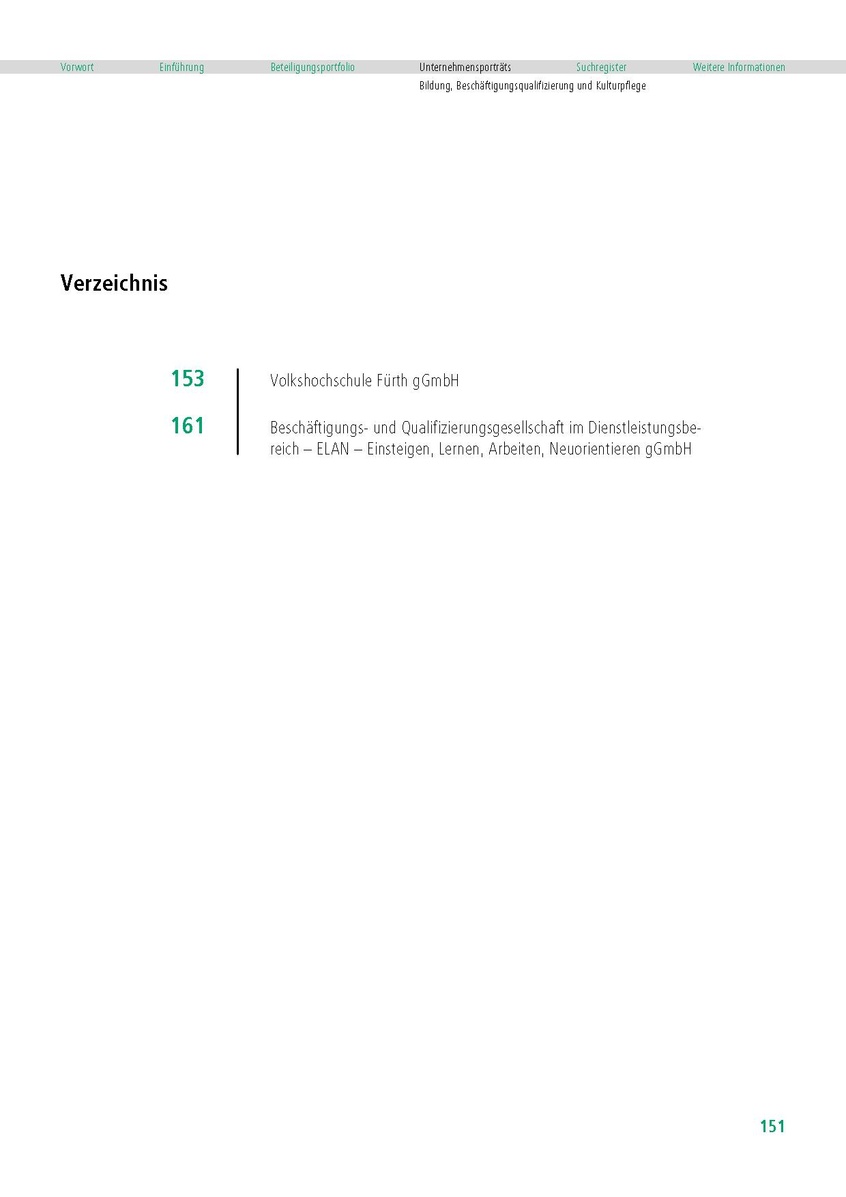 Vorwort Einführung Beteiligungsportfolio Unternehmensporträts Suchregister Weitere Informationen

Bildung, Beschäftigungsqualifizierung und Kulturpflege

Verzeichnis

153 Volkshochschule Fürth gGmbH

161 Beschäftigungs- und Qualifizierungsgesellschaft im Dienstleistungsbereich – ELAN – Einsteigen, Lernen, Arbeiten, Neuorientieren gGmbH

151